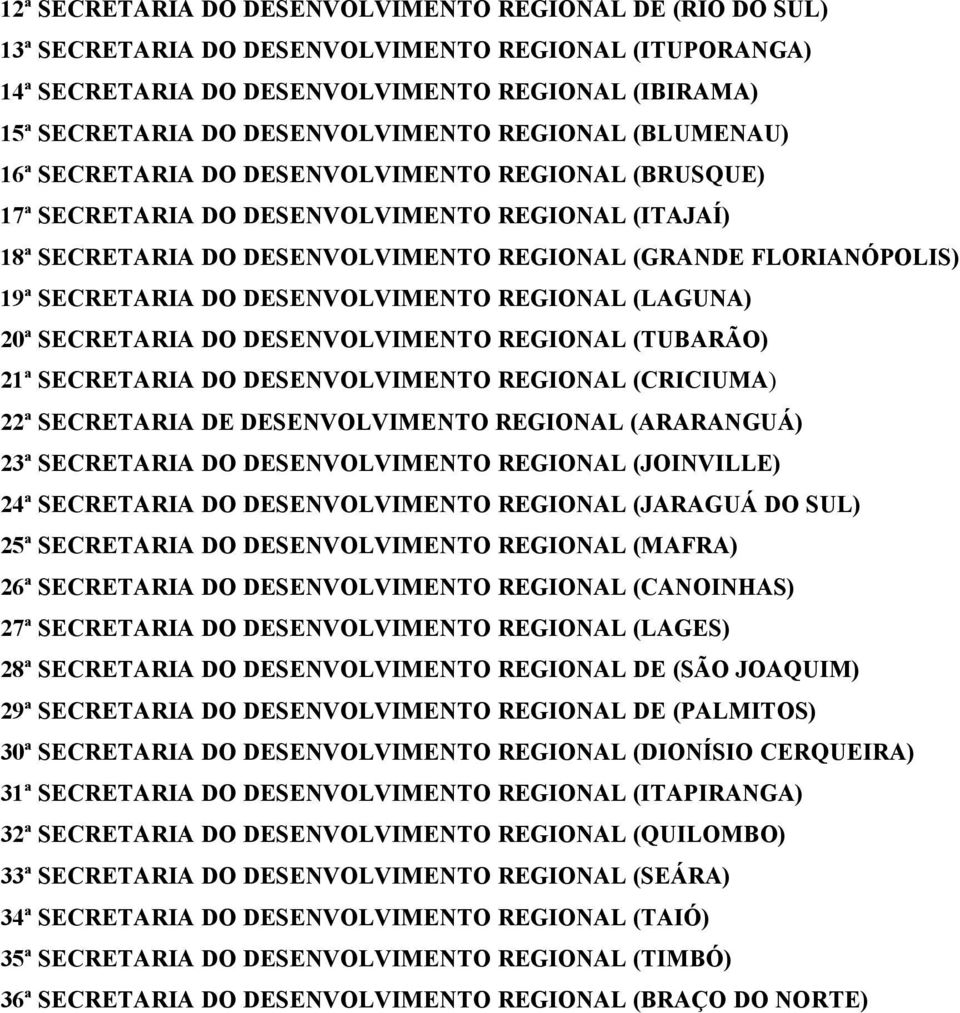 12ª SECRETARIA DO DESENVOLVIMENTO REGIONAL DE (RIO DO SUL)
13ª SECRETARIA DO DESENVOLVIMENTO REGIONAL (ITUPORANGA)
14ª SECRETARIA DO DESENVOLVIMENTO REGIONAL (IBIRAMA)
15ª SECRETARIA DO DESENVOLVIMENTO REGIONAL (BLUMENAU)
16ª SECRETARIA DO DESENVOLVIMENTO REGIONAL (BRUSQUE)
17ª SECRETARIA DO DESENVOLVIMENTO REGIONAL (ITAJAÍ)
18ª SECRETARIA DO DESENVOLVIMENTO REGIONAL (GRANDE FLORIANÓPOLIS)
19ª SECRETARIA DO DESENVOLVIMENTO REGIONAL (LAGUNA)
20ª SECRETARIA DO DESENVOLVIMENTO REGIONAL (TUBARÃO)
21ª SECRETARIA DO DESENVOLVIMENTO REGIONAL (CRICIUMA)
22ª SECRETARIA DE DESENVOLVIMENTO REGIONAL (ARARANGUÁ)
23ª SECRETARIA DO DESENVOLVIMENTO REGIONAL (JOINVILLE)
24ª SECRETARIA DO DESENVOLVIMENTO REGIONAL (JARAGUÁ DO SUL)
25ª SECRETARIA DO DESENVOLVIMENTO REGIONAL (MAFRA)
26ª SECRETARIA DO DESENVOLVIMENTO REGIONAL (CANOINHAS)
27ª SECRETARIA DO DESENVOLVIMENTO REGIONAL (LAGES)
28ª SECRETARIA DO DESENVOLVIMENTO REGIONAL DE (SÃO JOAQUIM)
29ª SECRETARIA DO DESENVOLVIMENTO REGIONAL DE (PALMITOS)
30ª SECRETARIA DO DESENVOLVIMENTO REGIONAL (DIONÍSIO CERQUEIRA)
31ª SECRETARIA DO DESENVOLVIMENTO REGIONAL (ITAPIRANGA)
32ª SECRETARIA DO DESENVOLVIMENTO REGIONAL (QUILOMBO)
33ª SECRETARIA DO DESENVOLVIMENTO REGIONAL (SEÁRA)
34ª SECRETARIA DO DESENVOLVIMENTO REGIONAL (TAIÓ)
35ª SECRETARIA DO DESENVOLVIMENTO REGIONAL (TIMBÓ)
36ª SECRETARIA DO DESENVOLVIMENTO REGIONAL (BRAÇO DO NORTE)